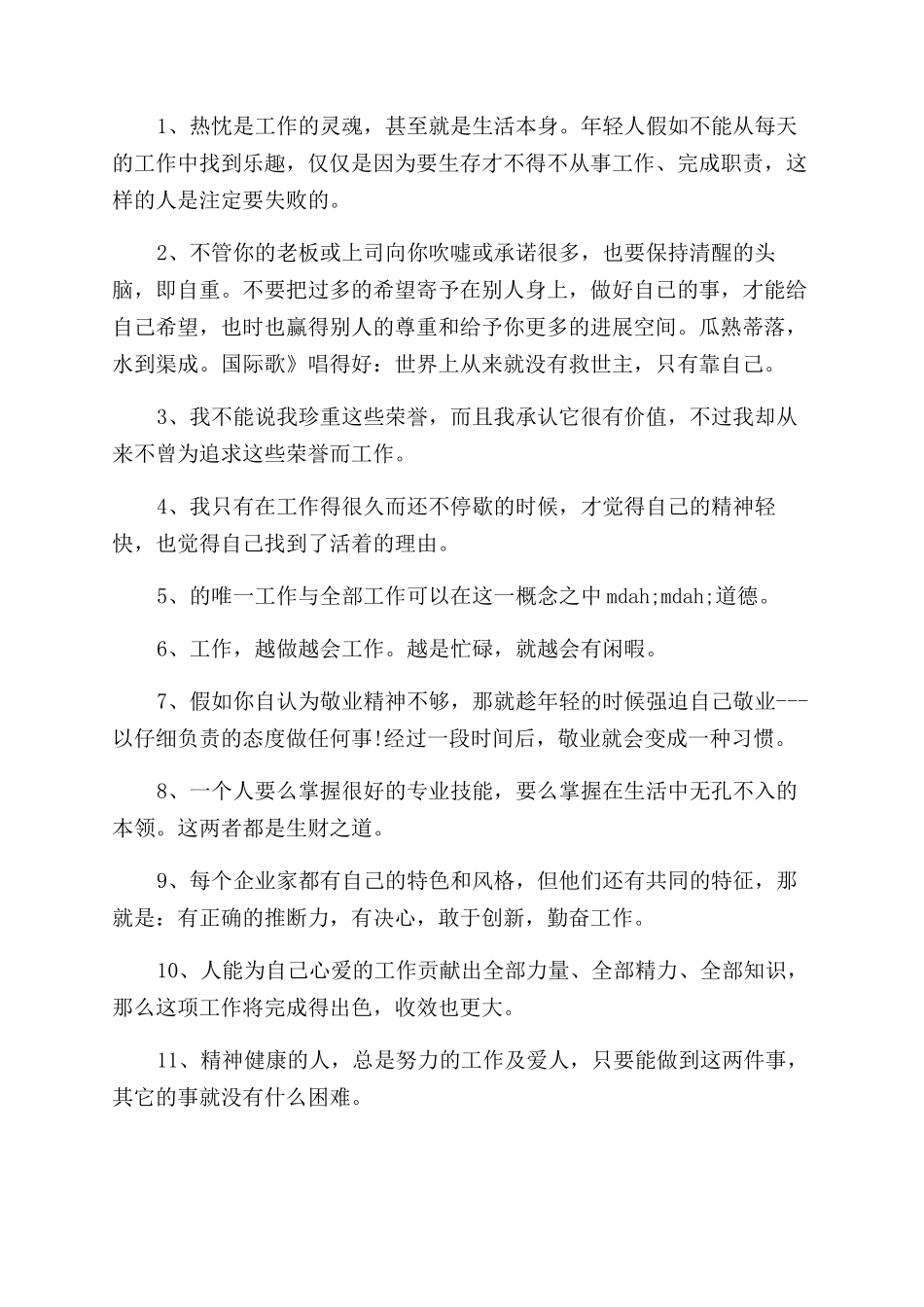 1、热忱是工作的灵魂，甚至就是生活本身。年轻人假如不能从每天的工作中找到乐趣，仅仅是因为要生存才不得不从事工作、完成职责，这样的人是注定要失败的。

2、不管你的老板或上司向你吹嘘或承诺很多，也要保持清醒的头脑，即自重。不要把过多的希望寄予在别人身上，做好自己的事，才能给自己希望，也时也赢得别人的尊重和给予你更多的进展空间。瓜熟蒂落，水到渠成。国际歌》唱得好：世界上从来就没有救世主，只有靠自己。

3、我不能说我珍重这些荣誉，而且我承认它很有价值，不过我却从来不曾为追求这些荣誉而工作。

4、我只有在工作得很久而还不停歇的时候，才觉得自己的精神轻快，也觉得自己找到了活着的理由。

5、的唯一工作与全部工作可以在这一概念之中mdah;mdah;道德。

6、工作，越做越会工作。越是忙碌，就越会有闲暇。

7、假如你自认为敬业精神不够，那就趁年轻的时候强迫自己敬业---以仔细负责的态度做任何事!经过一段时间后，敬业就会变成一种习惯。

8、一个人要么掌握很好的专业技能，要么掌握在生活中无孔不入的本领。这两者都是生财之道。

9、每个企业家都有自己的特色和风格，但他们还有共同的特征，那就是：有正确的推断力，有决心，敢于创新，勤奋工作。

10、人能为自己心爱的工作贡献出全部力量、全部精力、全部知识，那么这项工作将完成得出色，收效也更大。

11、精神健康的人，总是努力的工作及爱人，只要能做到这两件事，其它的事就没有什么困难。